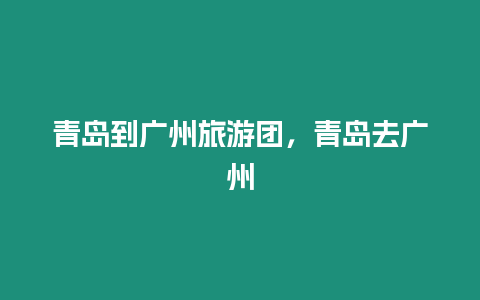 青岛到广州旅游团，青岛去广州